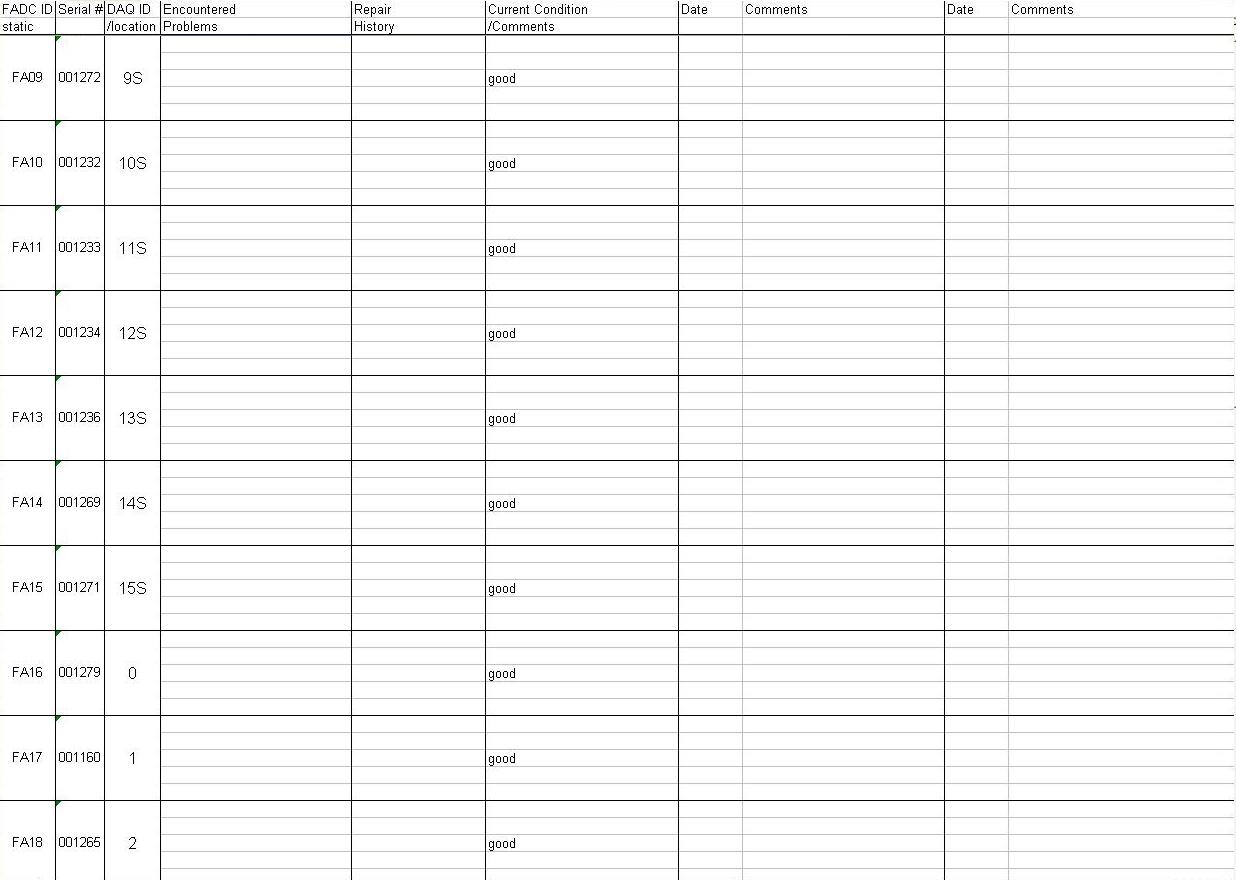 | FADC ID static | Serial # | DAQ ID /location | Encountered Problems | Repair History | Current Condition /Comments | Date | Comments | Date | Comments |
|---|---|---|---|---|---|---|---|---|---|
| FA09 | 001272 | 9S | | | good | | | | |
| FA10 | 001232 | 10S | | | good | | | | |
| FA11 | 001233 | 11S | | | good | | | | |
| FA12 | 001234 | 12S | | | good | | | | |
| FA13 | 001236 | 13S | | | good | | | | |
| FA14 | 001269 | 14S | | | good | | | | |
| FA15 | 001271 | 15S | | | good | | | | |
| FA16 | 001279 | 0 | | | good | | | | |
| FA17 | 001160 | 1 | | | good | | | | |
| FA18 | 001265 | 2 | | | good | | | | |